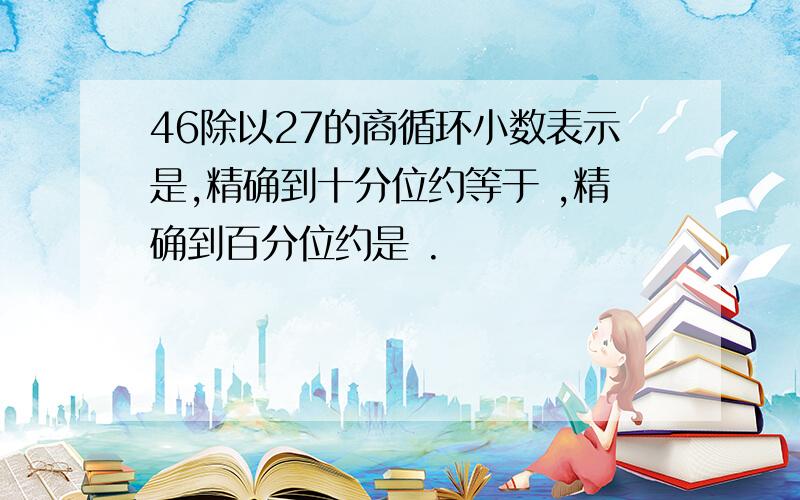 46除以27的商循环小数表示是,精确到十分位约等于 ,精确到百分位约是 .